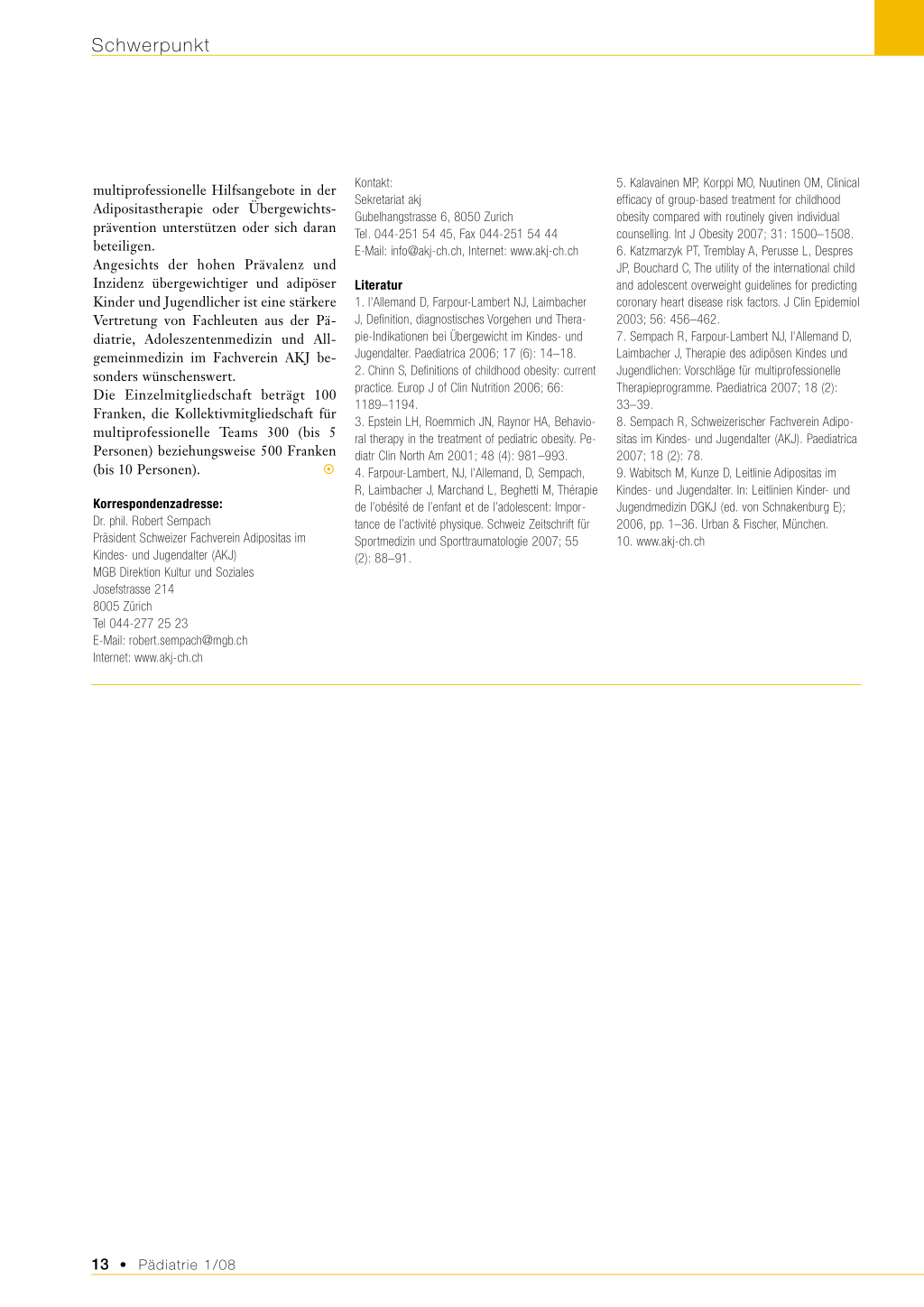 Schwerpunkt

multiprofessionelle Hilfsangebote in der Adipositastherapie oder Übergewichtsprävention unterstützen oder sich daran beteiligen.
Angesichts der hohen Prävalenz und Inzidenz übergewichtiger und adipöser Kinder und Jugendlicher ist eine stärkere Vertretung von Fachleuten aus der Pädiatrie, Adoleszentenmedizin und Allgemeinmedizin im Fachverein AKJ besonders wünschenswert.
Die Einzelmitgliedschaft beträgt 100 Franken, die Kollektivmitgliedschaft für multiprofessionelle Teams 300 (bis 5 Personen) beziehungsweise 500 Franken (bis 10 Personen).

Korrespondenzadresse:
Dr. phil. Robert Sempach
Präsident Schweizer Fachverein Adipositas im Kindes- und Jugendalter (AKJ)
MGB Direktion Kultur und Soziales
Josefstrasse 214
8005 Zürich
Tel 044-277 25 23
E-Mail: robert.sempach@mgb.ch
Internet: www.akj-ch.ch

Kontakt:
Sekretariat akj
Gubelhangstrasse 6, 8050 Zurich
Tel. 044-251 54 45, Fax 044-251 54 44
E-Mail: info@akj-ch.ch, Internet: www.akj-ch.ch

Literatur
1. l'Allemand D, Farpour-Lambert NJ, Laimbacher J, Definition, diagnostisches Vorgehen und Therapie-Indikationen bei Übergewicht im Kindes- und Jugendalter. Paediatrica 2006; 17 (6): 14–18.
2. Chinn S, Definitions of childhood obesity: current practice. Europ J of Clin Nutrition 2006; 66: 1189–1194.
3. Epstein LH, Roemmich JN, Raynor HA, Behavioral therapy in the treatment of pediatric obesity. Pediatr Clin North Am 2001; 48 (4): 981–993.
4. Farpour-Lambert, NJ, l'Allemand, D, Sempach, R, Laimbacher J, Marchand L, Beghetti M, Thérapie de l'obésité de l'enfant et de l'adolescent: Importance de l'activité physique. Schweiz Zeitschrift für Sportmedizin und Sporttraumatologie 2007; 55 (2): 88–91.
5. Kalavainen MP, Korppi MO, Nuutinen OM, Clinical efficacy of group-based treatment for childhood obesity compared with routinely given individual counselling. Int J Obesity 2007; 31: 1500–1508.
6. Katzmarzyk PT, Tremblay A, Perusse L, Despres JP, Bouchard C, The utility of the international child and adolescent overweight guidelines for predicting coronary heart disease risk factors. J Clin Epidemiol 2003; 56: 456–462.
7. Sempach R, Farpour-Lambert NJ, l'Allemand D, Laimbacher J, Therapie des adipösen Kindes und Jugendlichen: Vorschläge für multiprofessionelle Therapieprogramme. Paediatrica 2007; 18 (2): 33–39.
8. Sempach R, Schweizerischer Fachverein Adipositas im Kindes- und Jugendalter (AKJ). Paediatrica 2007; 18 (2): 78.
9. Wabitsch M, Kunze D, Leitlinie Adipositas im Kindes- und Jugendalter. In: Leitlinien Kinder- und Jugendmedizin DGKJ (ed. von Schnakenburg E); 2006, pp. 1–36. Urban & Fischer, München.
10. www.akj-ch.ch

13 • Pädiatrie 1/08